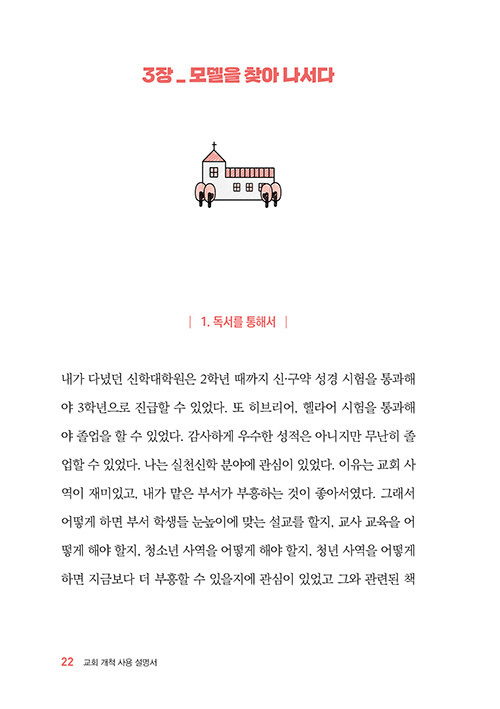 3장 _ 모델을 찾아 나서다

| 1. 독서를 통해서 |

내가 다녔던 신학대학원은 2학년 때까지 신·구약 성경 시험을 통과해야 3학년으로 진급할 수 있었다. 또 히브리어, 헬라어 시험을 통과해야 졸업을 할 수 있었다. 감사하게 우수한 성적은 아니지만 무난히 졸업할 수 있었다. 나는 실천신학 분야에 관심이 있었다. 이유는 교회 사역이 재미있고, 내가 맡은 부서가 부흥하는 것이 좋아서였다. 그래서 어떻게 하면 부서 학생들 눈높이에 맞는 설교를 할지, 교사 교육을 어떻게 해야 할지, 청소년 사역을 어떻게 해야 할지, 청년 사역을 어떻게 하면 지금보다 더 부흥할 수 있을지에 관심이 있었고 그와 관련된 책

22 교회 개척 사용 설명서